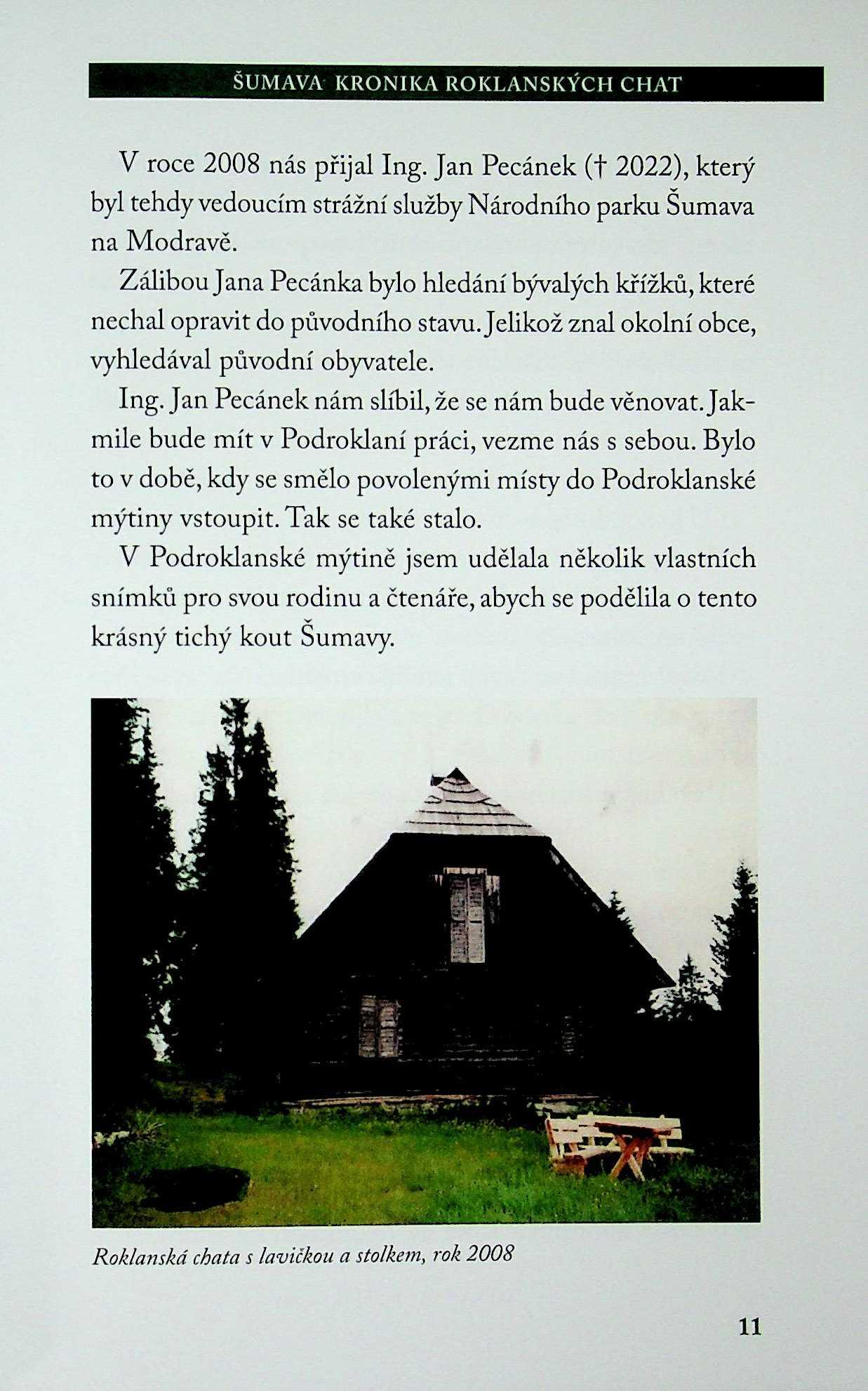 ŠUMAVA KRONIKA ROKLANSKÝCH CHAT

V roce 2008 nás přijal Ing. Jan Pecánek († 2022), který byl tehdy vedoucím strážní služby Národního parku Šumava na Modravě.

Zálibou Jana Pecánka bylo hledání bývalých křížků, které nechal opravit do původního stavu. Jelikož znal okolní obce, vyhledával původní obyvatele.

Ing. Jan Pecánek nám slíbil, že se nám bude věnovat. Jakmile bude mít v Podroklaní práci, vezme nás s sebou. Bylo to v době, kdy se smělo povolenými místy do Podroklanské mýtiny vstoupit. Tak se také stalo.

V Podroklanské mýtině jsem udělala několik vlastních snímků pro svou rodinu a čtenáře, abych se podělila o tento krásný tichý kout Šumavy.

Roklanská chata s lavičkou a stolkem, rok 2008

11